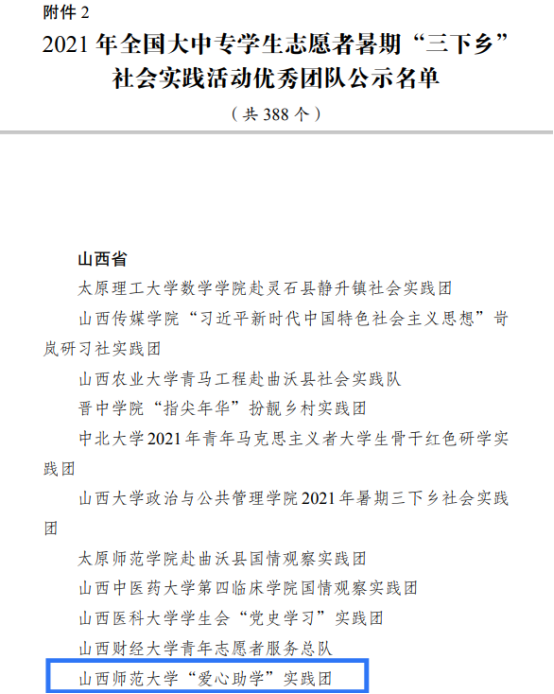 附件 2

2021 年全国大中专学生志愿者暑期“三下乡”社会实践活动优秀团队公示名单

（共 388 个）

山西省

太原理工大学数学学院赴灵石县静升镇社会实践团

山西传媒学院“习近平新时代中国特色社会主义思想”岢岚研习社实践团

山西农业大学青马工程赴曲沃县社会实践队

晋中学院“指尖年华”扮靓乡村实践团

中北大学 2021 年青年马克思主义者大学生骨干红色研学实践团

山西大学政治与公共管理学院 2021 年暑期三下乡社会实践团

太原师范学院赴曲沃县国情观察实践团

山西中医药大学第四临床学院国情观察实践团

山西医科大学学生会“党史学习”实践团

山西财经大学青年志愿者服务总队

山西师范大学“爱心助学”实践团